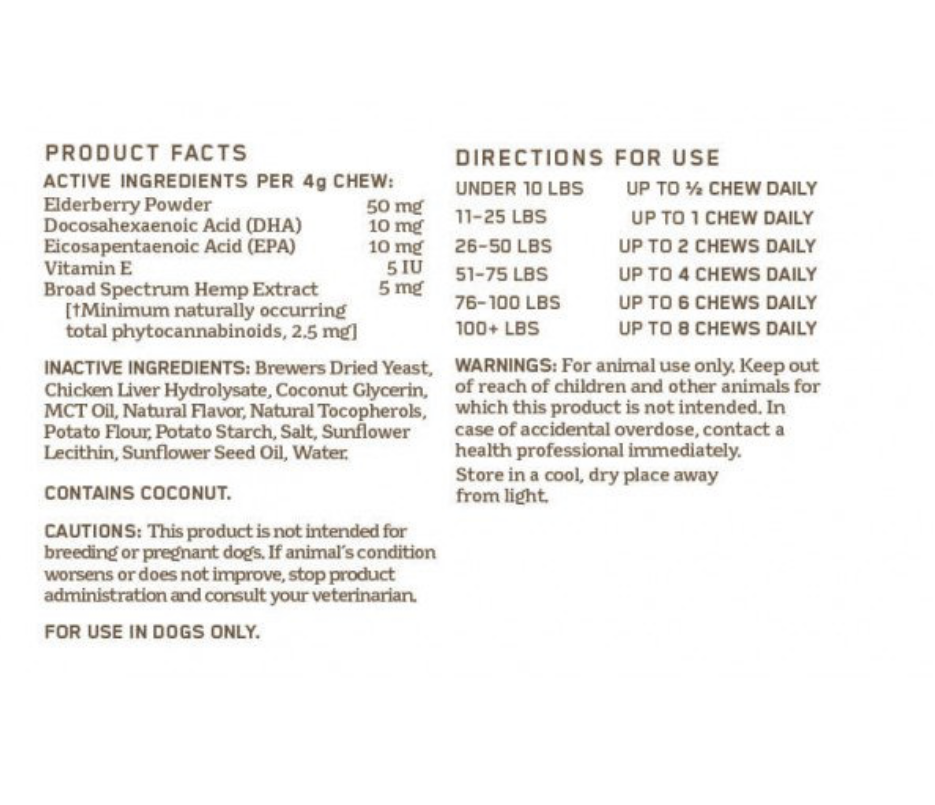 PRODUCT FACTS

ACTIVE INGREDIENTS PER 4g CHEW:

Elderberry Powder 50 mg
Docosahexaenoic Acid (DHA) 10 mg
Eicosapentaenoic Acid (EPA) 10 mg
Vitamin E 5 IU
Broad Spectrum Hemp Extract 5 mg
[†Minimum naturally occurring total phytocannabinoids, 2.5 mg]

INACTIVE INGREDIENTS: Brewers Dried Yeast, Chicken Liver Hydrolysate, Coconut Glycerin, MCT Oil, Natural Flavor, Natural Tocopherols, Potato Flour, Potato Starch, Salt, Sunflower Lecithin, Sunflower Seed Oil, Water.

CONTAINS COCONUT.

CAUTIONS: This product is not intended for breeding or pregnant dogs. If animal's condition worsens or does not improve, stop product administration and consult your veterinarian.

FOR USE IN DOGS ONLY.

DIRECTIONS FOR USE

UNDER 10 LBS UP TO ½ CHEW DAILY
11-25 LBS UP TO 1 CHEW DAILY
26-50 LBS UP TO 2 CHEWS DAILY
51-75 LBS UP TO 4 CHEWS DAILY
76-100 LBS UP TO 6 CHEWS DAILY
100+ LBS UP TO 8 CHEWS DAILY

WARNINGS: For animal use only. Keep out of reach of children and other animals for which this product is not intended. In case of accidental overdose, contact a health professional immediately.

Store in a cool, dry place away from light.